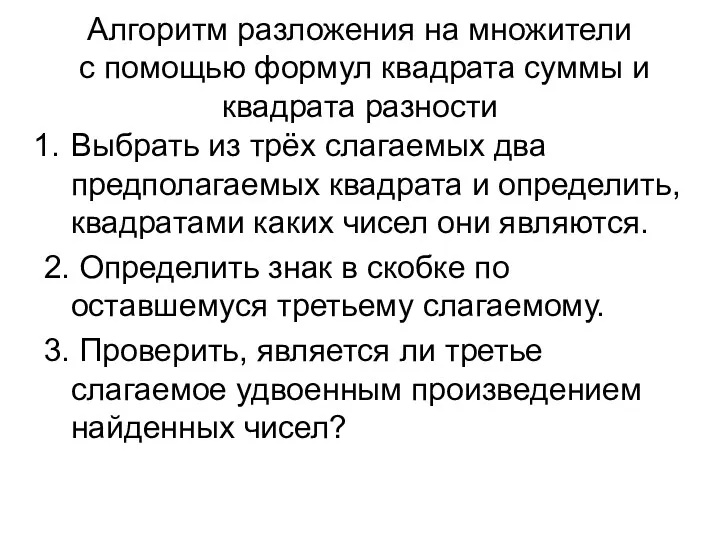 Алгоритм разложения на множители с помощью формул квадрата суммы и квадрата разности

1. Выбрать из трёх слагаемых два предполагаемых квадрата и определить, квадратами каких чисел они являются.

2. Определить знак в скобке по оставшемуся третьему слагаемому.

3. Проверить, является ли третье слагаемое удвоенным произведением найденных чисел?